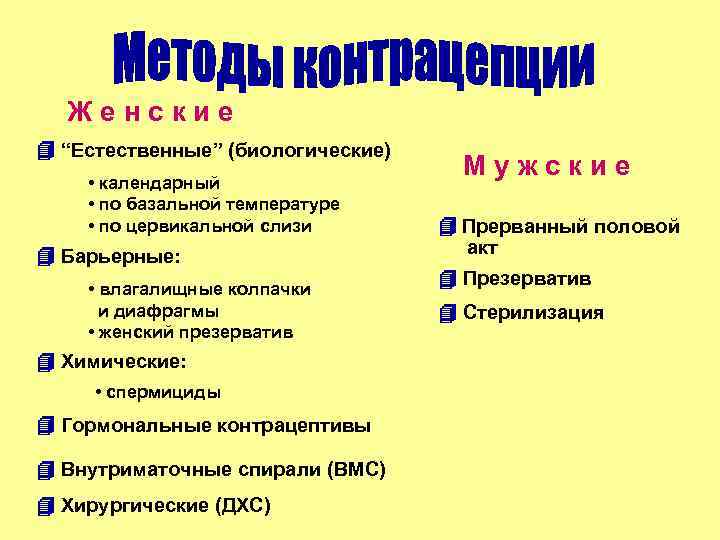 Методы контрацепции

Женские

“Естественные” (биологические)

• календарный
• по базальной температуре
• по цервикальной слизи

Барьерные:

• влагалищные колпачки и диафрагмы
• женский презерватив

Химические:

• спермициды

Гормональные контрацептивы

Внутриматочные спирали (ВМС)

Хирургические (ДХС)

Мужские

Прерванный половой акт

Презерватив

Стерилизация